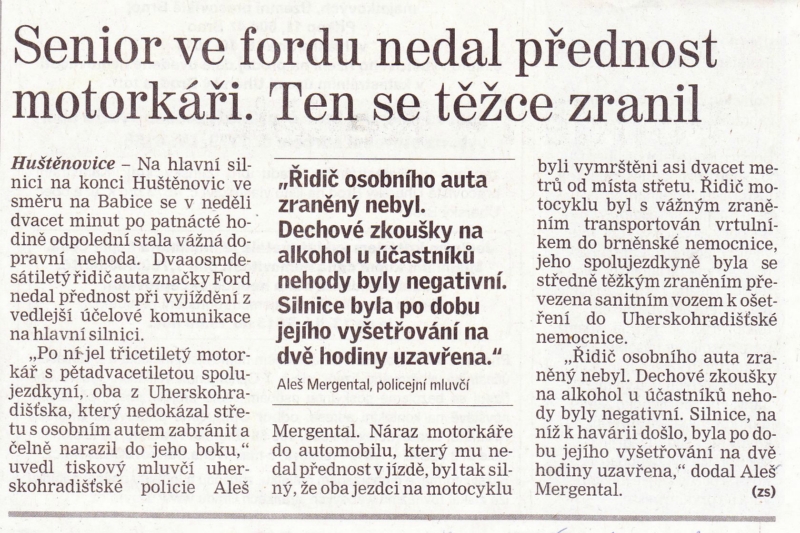 Senior ve fordu nedal přednost motorkáři. Ten se těžce zranil

Huštěnovice – Na hlavní silnici na konci Huštěnovic ve směru na Babice se v neděli dvacet minut po patnácté hodině odpolední stala vážná dopravní nehoda. Dvaaosmdesátiletý řidič auta značky Ford nedal přednost při vyjíždění z vedlejší účelové komunikace na hlavní silnici.

„Po ní jel třicetiletý motorkář s pětadvacetiletou spolujezdkyní, oba z Uherskohradišťska, který nedokázal střetu s osobním autem zabránit a čelně narazil do jeho boku," uvedl tiskový mluvčí uherskohradišťské policie Aleš

„Řidič osobního auta zraněný nebyl. Dechové zkoušky na alkohol u účastníků nehody byly negativní. Silnice byla po dobu jejího vyšetřování na dvě hodiny uzavřena."
Aleš Mergental, policejní mluvčí

Mergental. Náraz motorkáře do automobilu, který mu nedal přednost v jízdě, byl tak silný, že oba jezdci na motocyklu byli vymrštěni asi dvacet metrů od místa střetu. Řidič motocyklu byl s vážným zraněním transportován vrtulníkem do brněnské nemocnice, jeho spolujezdkyně byla se středně těžkým zraněním převezena sanitním vozem k ošetření do Uherskohradišťské nemocnice.

„Řidič osobního auta zraněný nebyl. Dechové zkoušky na alkohol u účastníků nehody byly negativní. Silnice, na níž k havárii došlo, byla po dobu jejího vyšetřování na dvě hodiny uzavřena," dodal Aleš Mergental. (zs)